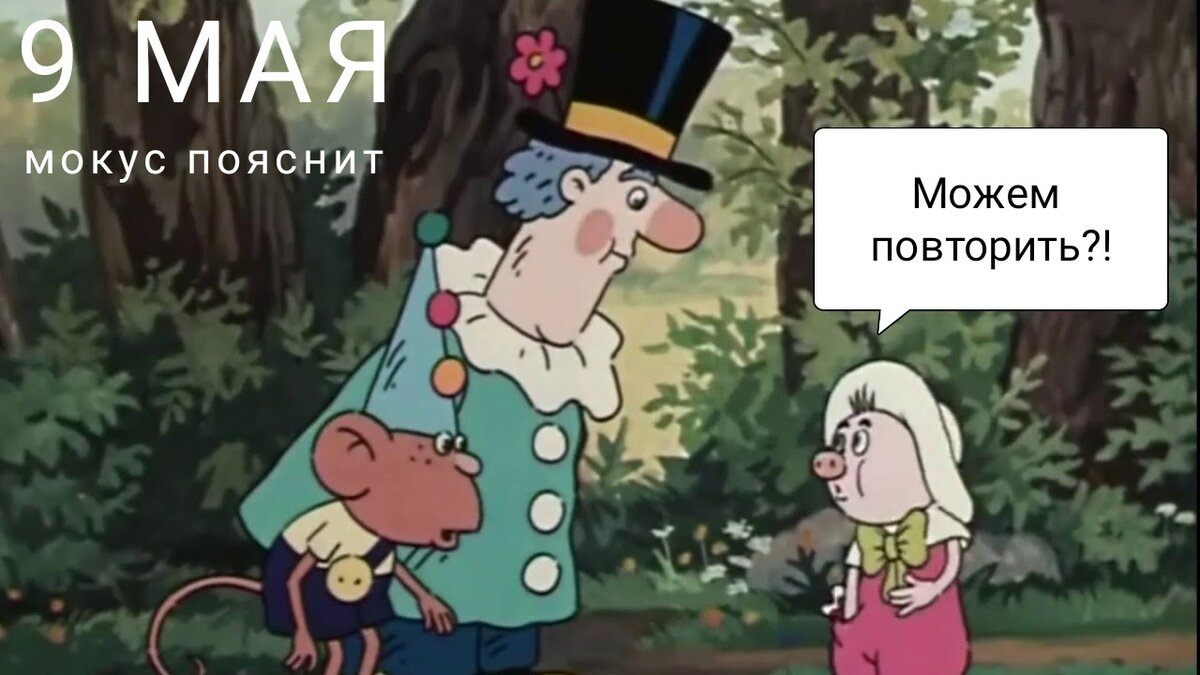 9 МАЯ
мокус пояснит

Можем повторить?!